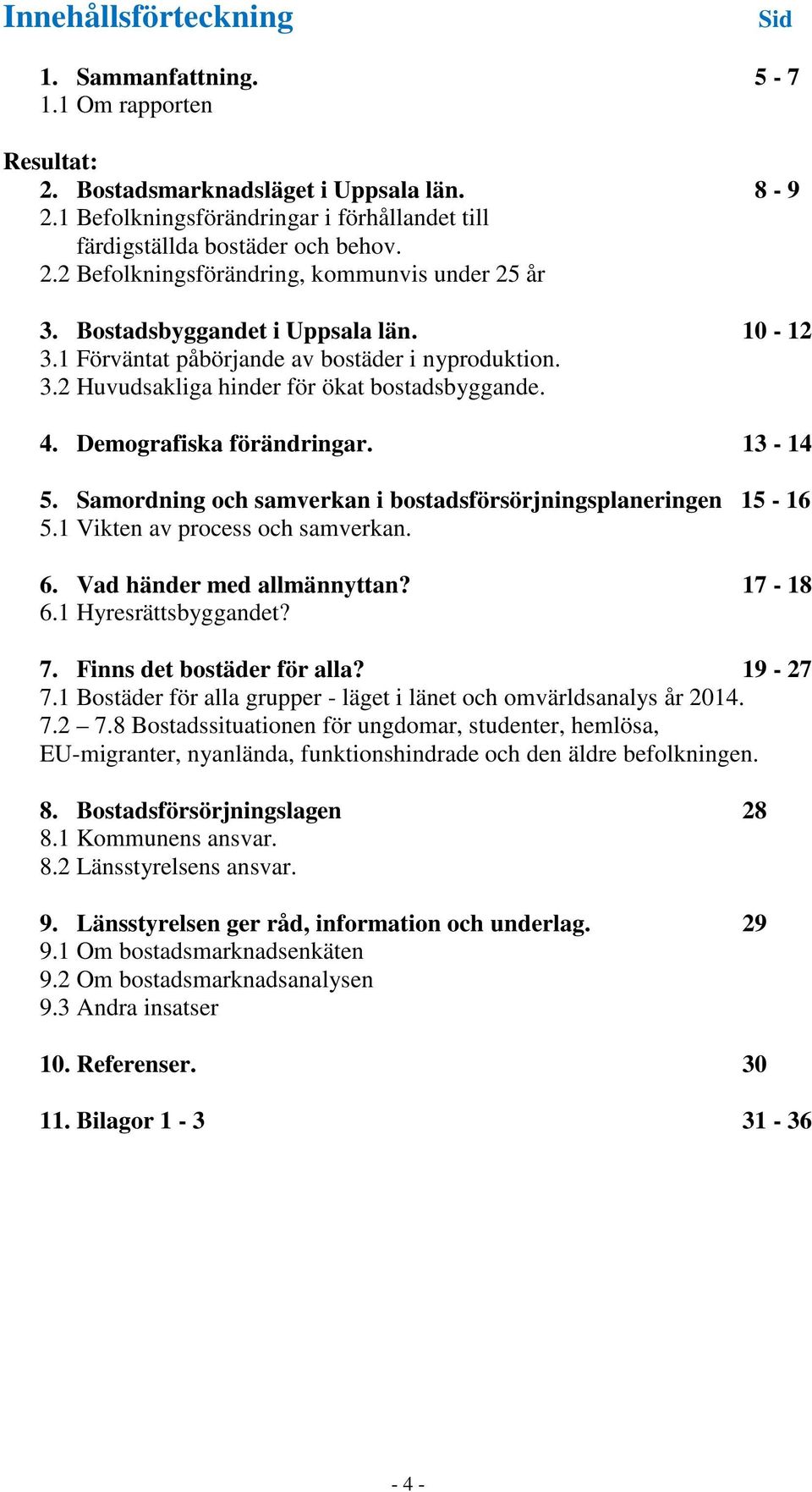 Innehållsförteckning Sid

1. Sammanfattning. 5 - 7
1.1 Om rapporten

Resultat:
2. Bostadsmarknadsläget i Uppsala län. 8 - 9
2.1 Befolkningsförändringar i förhållandet till färdigställda bostäder och behov.
2.2 Befolkningsförändring, kommunvis under 25 år

3. Bostadsbyggandet i Uppsala län. 10 - 12
3.1 Förväntat påbörjande av bostäder i nyproduktion.
3.2 Huvudsakliga hinder för ökat bostadsbyggande.

4. Demografiska förändringar. 13 - 14

5. Samordning och samverkan i bostadsförsörjningsplaneringen 15 - 16
5.1 Vikten av process och samverkan.

6. Vad händer med allmännyttan? 17 - 18
6.1 Hyresrättsbyggandet?

7. Finns det bostäder för alla? 19 - 27
7.1 Bostäder för alla grupper - läget i länet och omvärldsanalys år 2014.
7.2 – 7.8 Bostadssituationen för ungdomar, studenter, hemlösa, EU-migranter, nyanlända, funktionshindrade och den äldre befolkningen.

8. Bostadsförsörjningslagen 28
8.1 Kommunens ansvar.
8.2 Länsstyrelsens ansvar.

9. Länsstyrelsen ger råd, information och underlag. 29
9.1 Om bostadsmarknadsenkäten
9.2 Om bostadsmarknadsanalysen
9.3 Andra insatser

10. Referenser. 30

11. Bilagor 1 - 3 31 - 36

- 4 -